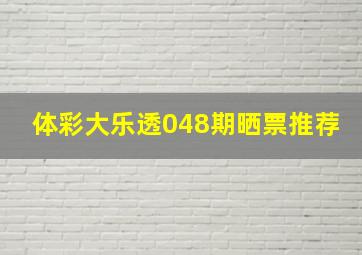 体彩大乐透048期晒票推荐